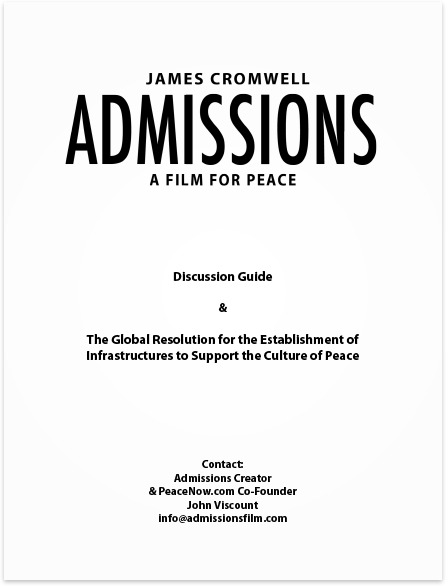 JAMES CROMWELL
ADMISSIONS
A FILM FOR PEACE

Discussion Guide

&

The Global Resolution for the Establishment of Infrastructures to Support the Culture of Peace

Contact:
Admissions Creator
& PeaceNow.com Co-Founder
John Viscount
info@admissionsfilm.com